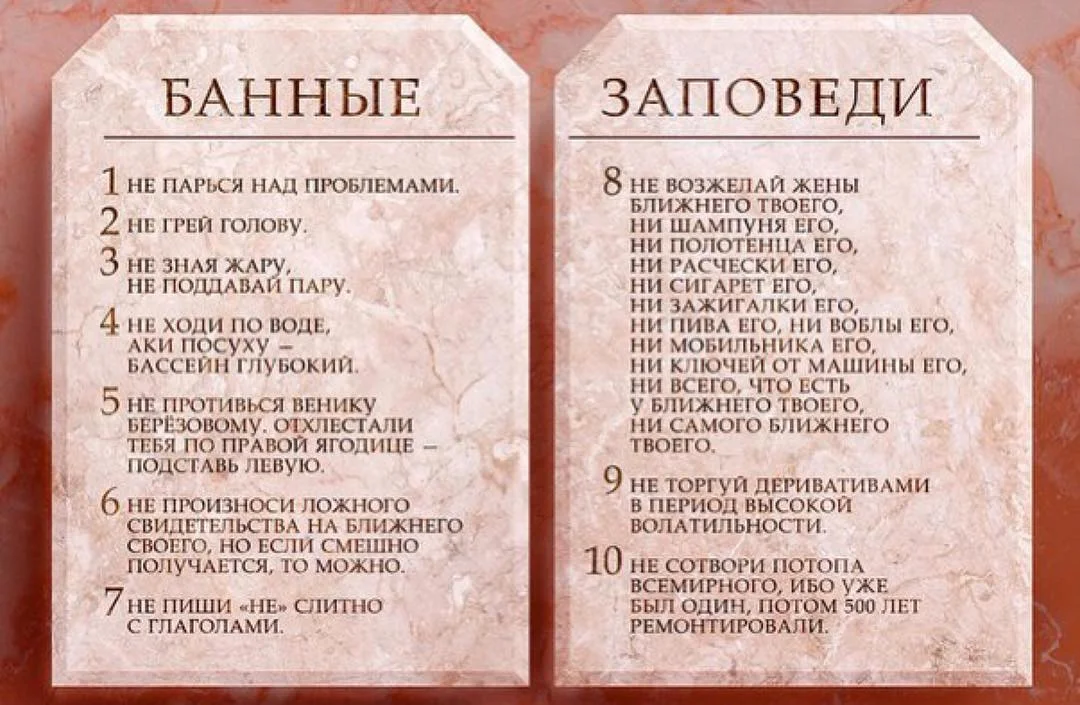 БАННЫЕ

1 НЕ ПАРЬСЯ НАД ПРОБЛЕМАМИ.

2 НЕ ГРЕЙ ГОЛОВУ.

3 НЕ ЗНАЯ ЖАРУ, НЕ ПОДДАВАЙ ПАРУ.

4 НЕ ХОДИ ПО ВОДЕ, АКИ ПОСУХУ – БАССЕЙН ГЛУБОКИЙ.

5 НЕ ПРОТИВЬСЯ ВЕНИКУ БЕРЁЗОВОМУ. ОТХЛЕСТАЛИ ТЕБЯ ПО ПРАВОЙ ЯГОДИЦЕ – ПОДСТАВЬ ЛЕВУЮ.

6 НЕ ПРОИЗНОСИ ЛОЖНОГО СВИДЕТЕЛЬСТВА НА БЛИЖНЕГО СВОЕГО, НО ЕСЛИ СМЕШНО ПОЛУЧАЕТСЯ, ТО МОЖНО.

7 НЕ ПИШИ «НЕ» СЛИТНО С ГЛАГОЛАМИ.

ЗАПОВЕДИ

8 НЕ ВОЗЖЕЛАЙ ЖЕНЫ БЛИЖНЕГО ТВОЕГО, НИ ШАМПУНЯ ЕГО, НИ ПОЛОТЕНЦА ЕГО, НИ РАСЧЕСКИ ЕГО, НИ СИГАРЕТ ЕГО, НИ ЗАЖИГАЛКИ ЕГО, НИ ПИВА ЕГО, НИ ВОБЛЫ ЕГО, НИ МОБИЛЬНИКА ЕГО, НИ КЛЮЧЕЙ ОТ МАШИНЫ ЕГО, НИ ВСЕГО, ЧТО ЕСТЬ У БЛИЖНЕГО ТВОЕГО, НИ САМОГО БЛИЖНЕГО ТВОЕГО.

9 НЕ ТОРГУЙ ДЕРИВАТИВАМИ В ПЕРИОД ВЫСОКОЙ ВОЛАТИЛЬНОСТИ.

10 НЕ СОТВОРИ ПОТОПА ВСЕМИРНОГО, ИБО УЖЕ БЫЛ ОДИН, ПОТОМ 500 ЛЕТ РЕМОНТИРОВАЛИ.